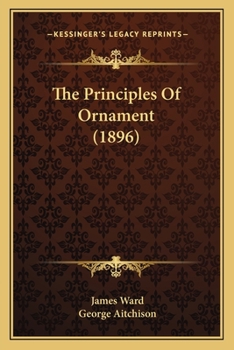 —KESSINGER'S LEGACY REPRINTS—

The Principles Of Ornament (1896)

James Ward
George Aitchison